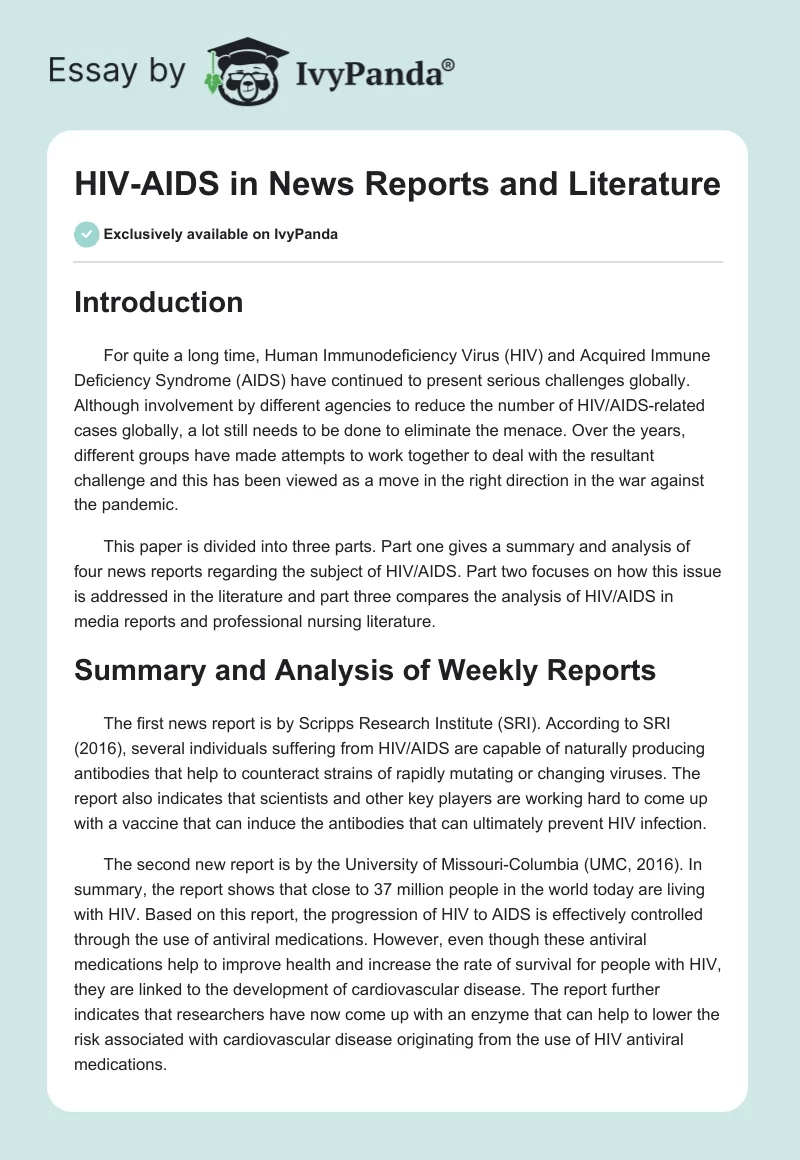 Essay by IvyPanda®

HIV-AIDS in News Reports and Literature

Exclusively available on IvyPanda

Introduction

For quite a long time, Human Immunodeficiency Virus (HIV) and Acquired Immune Deficiency Syndrome (AIDS) have continued to present serious challenges globally. Although involvement by different agencies to reduce the number of HIV/AIDS-related cases globally, a lot still needs to be done to eliminate the menace. Over the years, different groups have made attempts to work together to deal with the resultant challenge and this has been viewed as a move in the right direction in the war against the pandemic.

This paper is divided into three parts. Part one gives a summary and analysis of four news reports regarding the subject of HIV/AIDS. Part two focuses on how this issue is addressed in the literature and part three compares the analysis of HIV/AIDS in media reports and professional nursing literature.

Summary and Analysis of Weekly Reports

The first news report is by Scripps Research Institute (SRI). According to SRI (2016), several individuals suffering from HIV/AIDS are capable of naturally producing antibodies that help to counteract strains of rapidly mutating or changing viruses. The report also indicates that scientists and other key players are working hard to come up with a vaccine that can induce the antibodies that can ultimately prevent HIV infection.

The second new report is by the University of Missouri-Columbia (UMC, 2016). In summary, the report shows that close to 37 million people in the world today are living with HIV. Based on this report, the progression of HIV to AIDS is effectively controlled through the use of antiviral medications. However, even though these antiviral medications help to improve health and increase the rate of survival for people with HIV, they are linked to the development of cardiovascular disease. The report further indicates that researchers have now come up with an enzyme that can help to lower the risk associated with cardiovascular disease originating from the use of HIV antiviral medications.